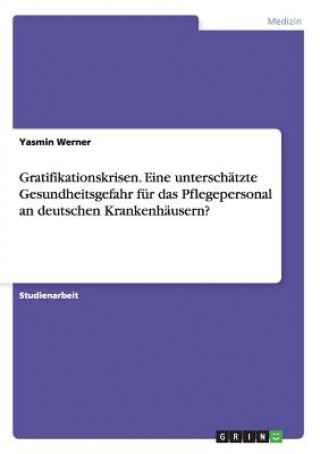 Medizin

Yasmin Werner

Gratifikationskrisen. Eine unterschätzte Gesundheitsgefahr für das Pflegepersonal an deutschen Krankenhäusern?

Studienarbeit

GRIN